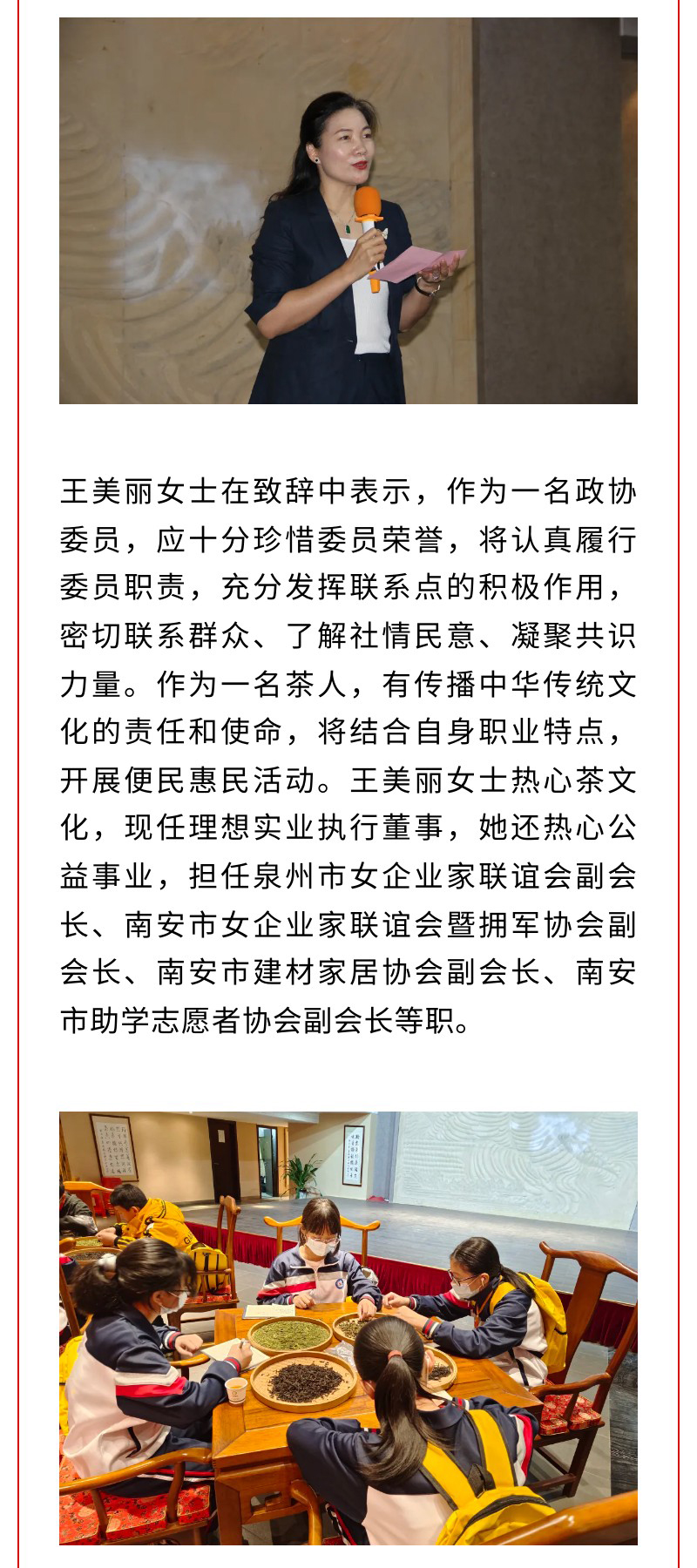 王美丽女士在致辞中表示，作为一名政协委员，应十分珍惜委员荣誉，将认真履行委员职责，充分发挥联系点的积极作用，密切联系群众、了解社情民意、凝聚共识力量。作为一名茶人，有传播中华传统文化的责任和使命，将结合自身职业特点，开展便民惠民活动。王美丽女士热心茶文化，现任理想实业执行董事，她还热心公益事业，担任泉州市女企业家联谊会副会长、南安市女企业家联谊会暨拥军协会副会长、南安市建材家居协会副会长、南安市助学志愿者协会副会长等职。